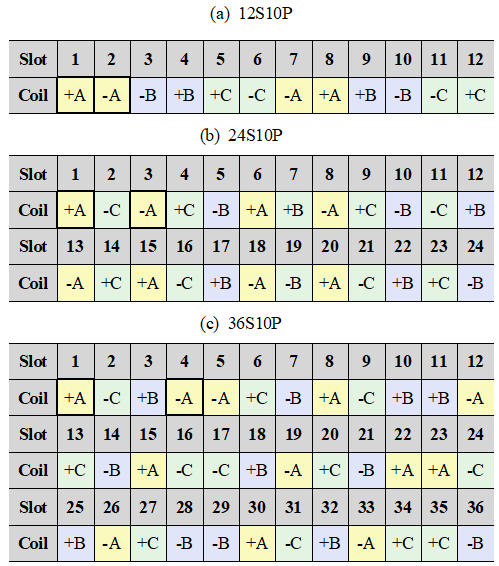 (a) 12S10P

| Slot | 1 | 2 | 3 | 4 | 5 | 6 | 7 | 8 | 9 | 10 | 11 | 12 |
|---|---|---|---|---|---|---|---|---|---|---|---|---|
| Coil | +A | -A | -B | +B | +C | -C | -A | +A | +B | -B | -C | +C |

(b) 24S10P

| Slot | 1 | 2 | 3 | 4 | 5 | 6 | 7 | 8 | 9 | 10 | 11 | 12 |
|---|---|---|---|---|---|---|---|---|---|---|---|---|
| Coil | +A | -C | -A | +C | -B | +A | +B | -A | +C | -B | -C | +B |
| Slot | 13 | 14 | 15 | 16 | 17 | 18 | 19 | 20 | 21 | 22 | 23 | 24 |
| Coil | -A | +C | +A | -C | +B | -A | -B | +A | -C | +B | +C | -B |

(c) 36S10P

| Slot | 1 | 2 | 3 | 4 | 5 | 6 | 7 | 8 | 9 | 10 | 11 | 12 |
|---|---|---|---|---|---|---|---|---|---|---|---|---|
| Coil | +A | -C | +B | -A | -A | +C | -B | +A | -C | +B | +B | -A |
| Slot | 13 | 14 | 15 | 16 | 17 | 18 | 19 | 20 | 21 | 22 | 23 | 24 |
| Coil | +C | -B | +A | -C | -C | +B | -A | +C | -B | +A | +A | -C |
| Slot | 25 | 26 | 27 | 28 | 29 | 30 | 31 | 32 | 33 | 34 | 35 | 36 |
| Coil | +B | -A | +C | -B | -B | +A | -C | +B | -A | +C | +C | -B |